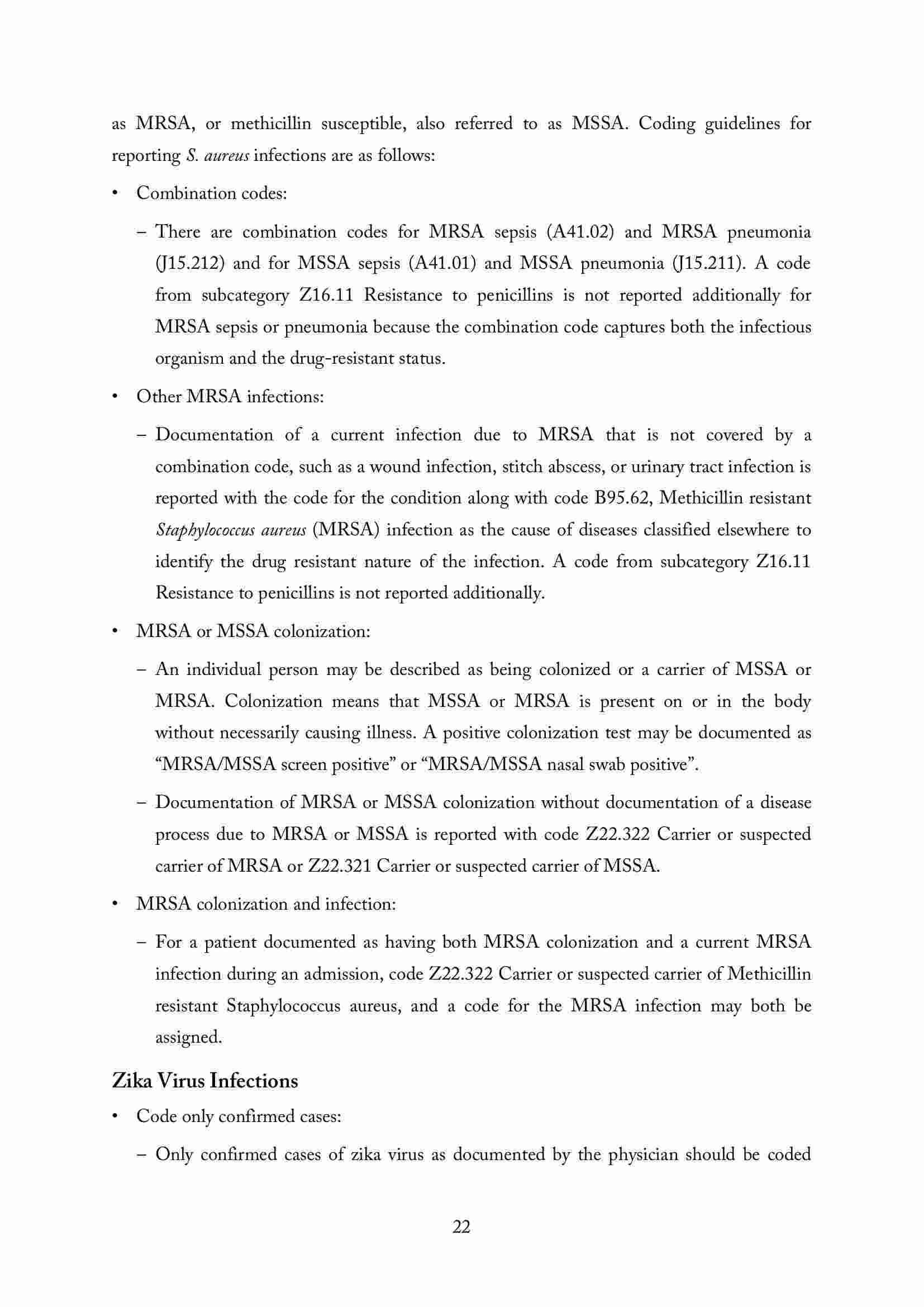 as MRSA, or methicillin susceptible, also referred to as MSSA. Coding guidelines for reporting S. aureus infections are as follows:

• Combination codes:

– There are combination codes for MRSA sepsis (A41.02) and MRSA pneumonia (J15.212) and for MSSA sepsis (A41.01) and MSSA pneumonia (J15.211). A code from subcategory Z16.11 Resistance to penicillins is not reported additionally for MRSA sepsis or pneumonia because the combination code captures both the infectious organism and the drug-resistant status.

• Other MRSA infections:

– Documentation of a current infection due to MRSA that is not covered by a combination code, such as a wound infection, stitch abscess, or urinary tract infection is reported with the code for the condition along with code B95.62, Methicillin resistant Staphylococcus aureus (MRSA) infection as the cause of diseases classified elsewhere to identify the drug resistant nature of the infection. A code from subcategory Z16.11 Resistance to penicillins is not reported additionally.

• MRSA or MSSA colonization:

– An individual person may be described as being colonized or a carrier of MSSA or MRSA. Colonization means that MSSA or MRSA is present on or in the body without necessarily causing illness. A positive colonization test may be documented as “MRSA/MSSA screen positive” or “MRSA/MSSA nasal swab positive”.

– Documentation of MRSA or MSSA colonization without documentation of a disease process due to MRSA or MSSA is reported with code Z22.322 Carrier or suspected carrier of MRSA or Z22.321 Carrier or suspected carrier of MSSA.

• MRSA colonization and infection:

– For a patient documented as having both MRSA colonization and a current MRSA infection during an admission, code Z22.322 Carrier or suspected carrier of Methicillin resistant Staphylococcus aureus, and a code for the MRSA infection may both be assigned.

Zika Virus Infections

• Code only confirmed cases:

– Only confirmed cases of zika virus as documented by the physician should be coded

22